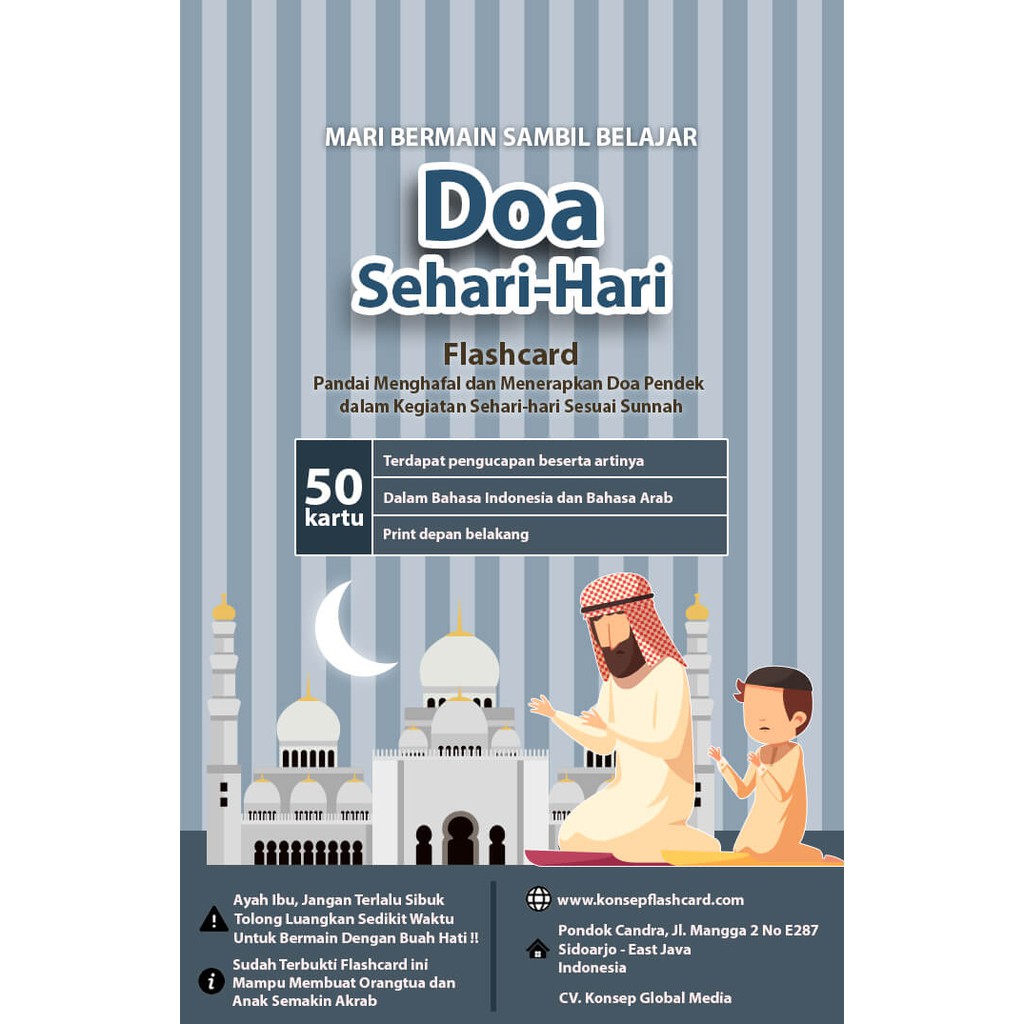 MARI BERMAIN SAMBIL BELAJAR

Doa
Sehari-Hari

Flashcard
Pandai Menghafal dan Menerapkan Doa Pendek dalam Kegiatan Sehari-hari Sesuai Sunnah

50
kartu

Terdapat pengucapan beserta artinya

Dalam Bahasa Indonesia dan Bahasa Arab

Print depan belakang

Ayah Ibu, Jangan Terlalu Sibuk Tolong Luangkan Sedikit Waktu Untuk Bermain Dengan Buah Hati !!

Sudah Terbukti Flashcard ini Mampu Membuat Orangtua dan Anak Semakin Akrab

www.konsepflashcard.com

Pondok Candra, Jl. Mangga 2 No E287
Sidoarjo - East Java
Indonesia

CV. Konsep Global Media